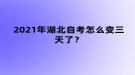 2021年湖北自考怎么变三天了？